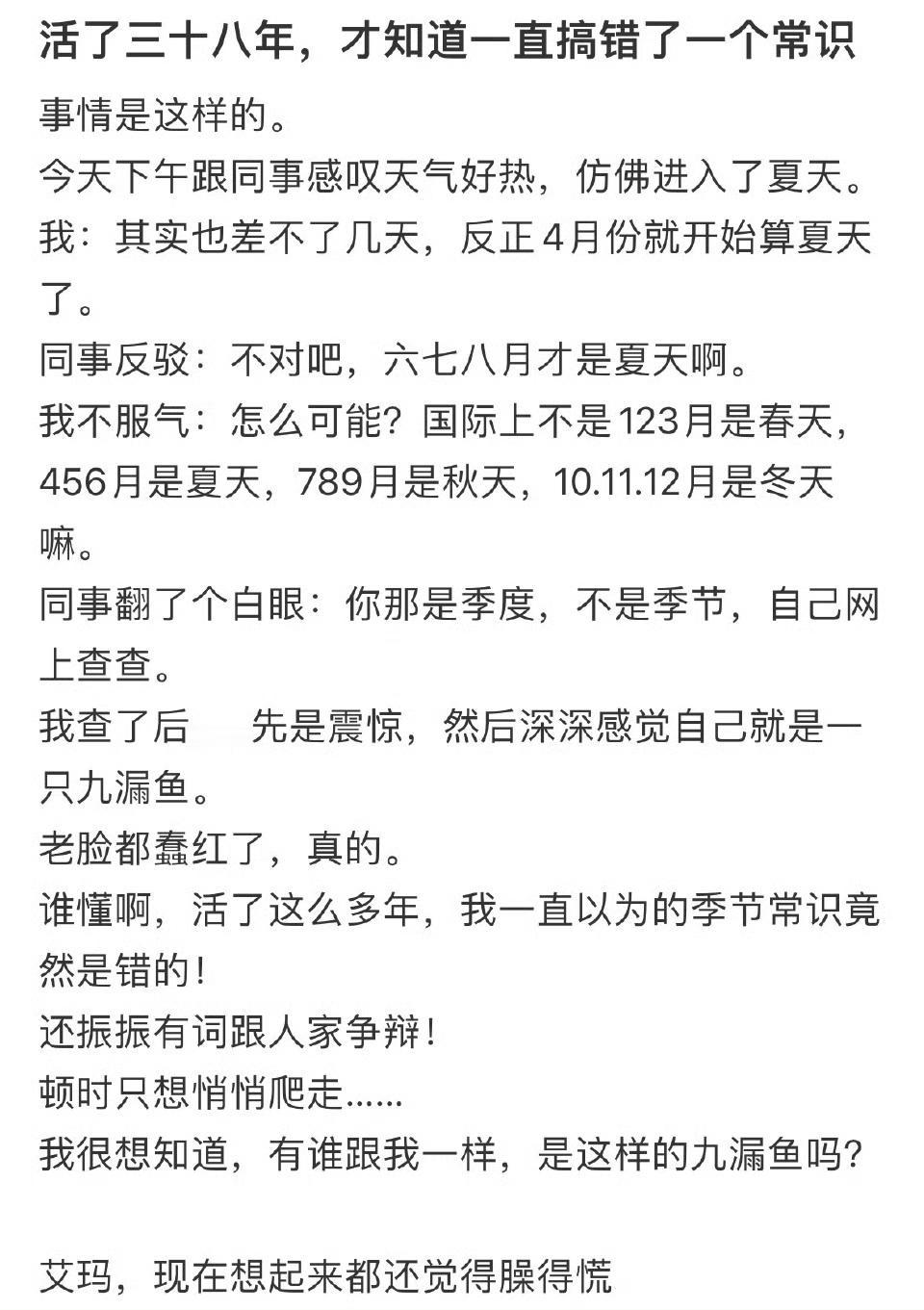 活了三十八年，才知道一直搞错了一个常识

事情是这样的。
今天下午跟同事感叹天气好热，仿佛进入了夏天。
我：其实也差不了几天，反正4月份就开始算夏天了。
同事反驳：不对吧，六七八月才是夏天啊。
我不服气：怎么可能？国际上不是123月是春天，456月是夏天，789月是秋天，10.11.12月是冬天嘛。
同事翻了个白眼：你那是季度，不是季节，自己网上查查。
我查了后　先是震惊，然后深深感觉自己就是一只九漏鱼。
老脸都蠢红了，真的。
谁懂啊，活了这么多年，我一直以为的季节常识竟然是错的！
还振振有词跟人家争辩！
顿时只想悄悄爬走......
我很想知道，有谁跟我一样，是这样的九漏鱼吗？

艾玛，现在想起来都还觉得臊得慌